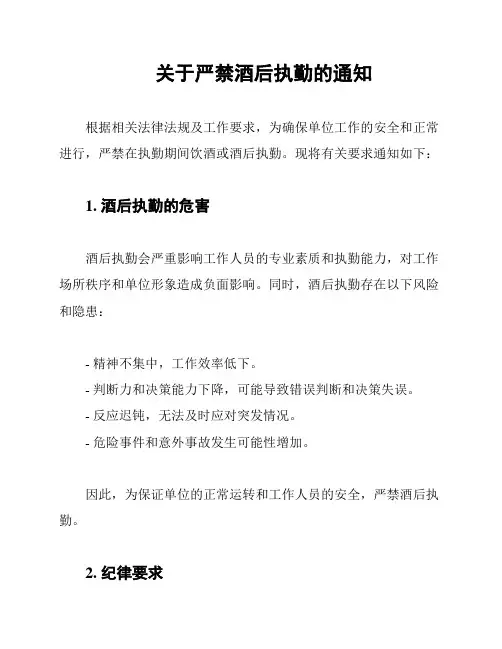 关于严禁酒后执勤的通知

根据相关法律法规及工作要求，为确保单位工作的安全和正常进行，严禁在执勤期间饮酒或酒后执勤。现将有关要求通知如下：

1. 酒后执勤的危害

酒后执勤会严重影响工作人员的专业素质和执勤能力，对工作场所秩序和单位形象造成负面影响。同时，酒后执勤存在以下风险和隐患：

- 精神不集中，工作效率低下。
- 判断力和决策能力下降，可能导致错误判断和决策失误。
- 反应迟钝，无法及时应对突发情况。
- 危险事件和意外事故发生可能性增加。

因此，为保证单位的正常运转和工作人员的安全，严禁酒后执勤。

2. 纪律要求